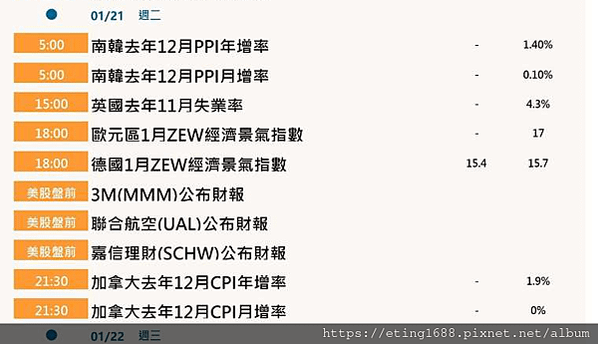 01/21 週二

| | | | |
|---|---|---|---|
| 5:00 | 南韓去年12月PPI年增率 | - | 1.40% |
| 5:00 | 南韓去年12月PPI月增率 | - | 0.10% |
| 15:00 | 英國去年11月失業率 | - | 4.3% |
| 18:00 | 歐元區1月ZEW經濟景氣指數 | - | 17 |
| 18:00 | 德國1月ZEW經濟景氣指數 | 15.4 | 15.7 |
| 美股盤前 | 3M(MMM)公布財報 | | |
| 美股盤前 | 聯合航空(UAL)公布財報 | | |
| 美股盤前 | 嘉信理財(SCHW)公布財報 | | |
| 21:30 | 加拿大去年12月CPI年增率 | - | 1.9% |
| 21:30 | 加拿大去年12月CPI月增率 | - | 0% |

01/22 週三

https://eting1688.pixnet.net/album